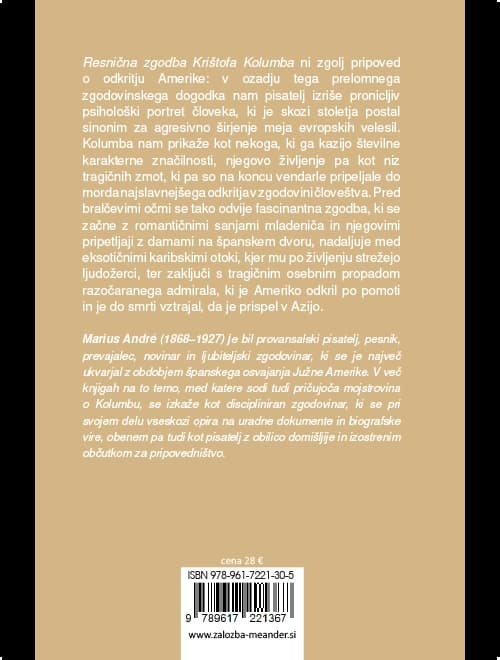 Resnična zgodba Krištofa Kolumba ni zgolj pripoved o odkritju Amerike: v ozadju tega prelomnega zgodovinskega dogodka nam pisatelj izriše pronicljiv psihološki portret človeka, ki je skozi stoletja postal sinonim za agresivno širjenje meja evropskih velesil. Kolumba nam prikaže kot nekoga, ki ga kazijo številne karakterne značilnosti, njegovo življenje pa kot niz tragičnih zmot, ki pa so na koncu vendarle pripeljale do morda najslavnejšega odkritja v zgodovini človeštva. Pred bralčevimi očmi se tako odvije fascinantna zgodba, ki se začne z romantičnimi sanjami mladeniča in njegovimi pripetljaji z damami na španskem dvoru, nadaljuje med eksotičnimi karibskimi otoki, kjer mu po življenju strežejo ljudožerci, ter zaključi s tragičnim osebnim propadom razočaranega admirala, ki je Ameriko odkril po pomoti in je do smrti vztrajal, da je prispel v Azijo.

Marius André (1868–1927) je bil provansalski pisatelj, pesnik, prevajalec, novinar in ljubiteljski zgodovinar, ki se je največ ukvarjal z obdobjem španskega osvajanja Južne Amerike. V več knjigah na to temo, med katere sodi tudi pričujoča mojstrovina o Kolumbu, se izkaže kot discipliniran zgodovinar, ki se pri svojem delu vseskozi opira na uradne dokumente in biografske vire, obenem pa tudi kot pisatelj z obilico domišljije in izostrenim občutkom za pripovedništvo.

cena 28 €

ISBN 978-961-7221-30-5

9 789617 221367

www.zalozba-meander.si